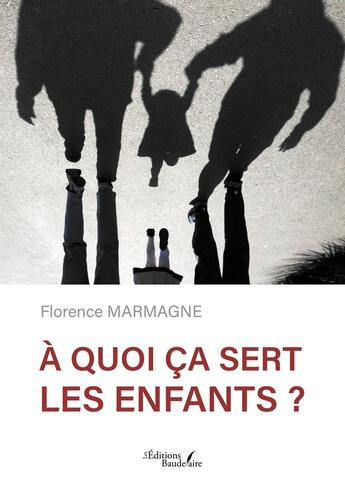 Florence MARMAGNE

À QUOI ÇA SERT LES ENFANTS ?

Les Éditions Baudelaire